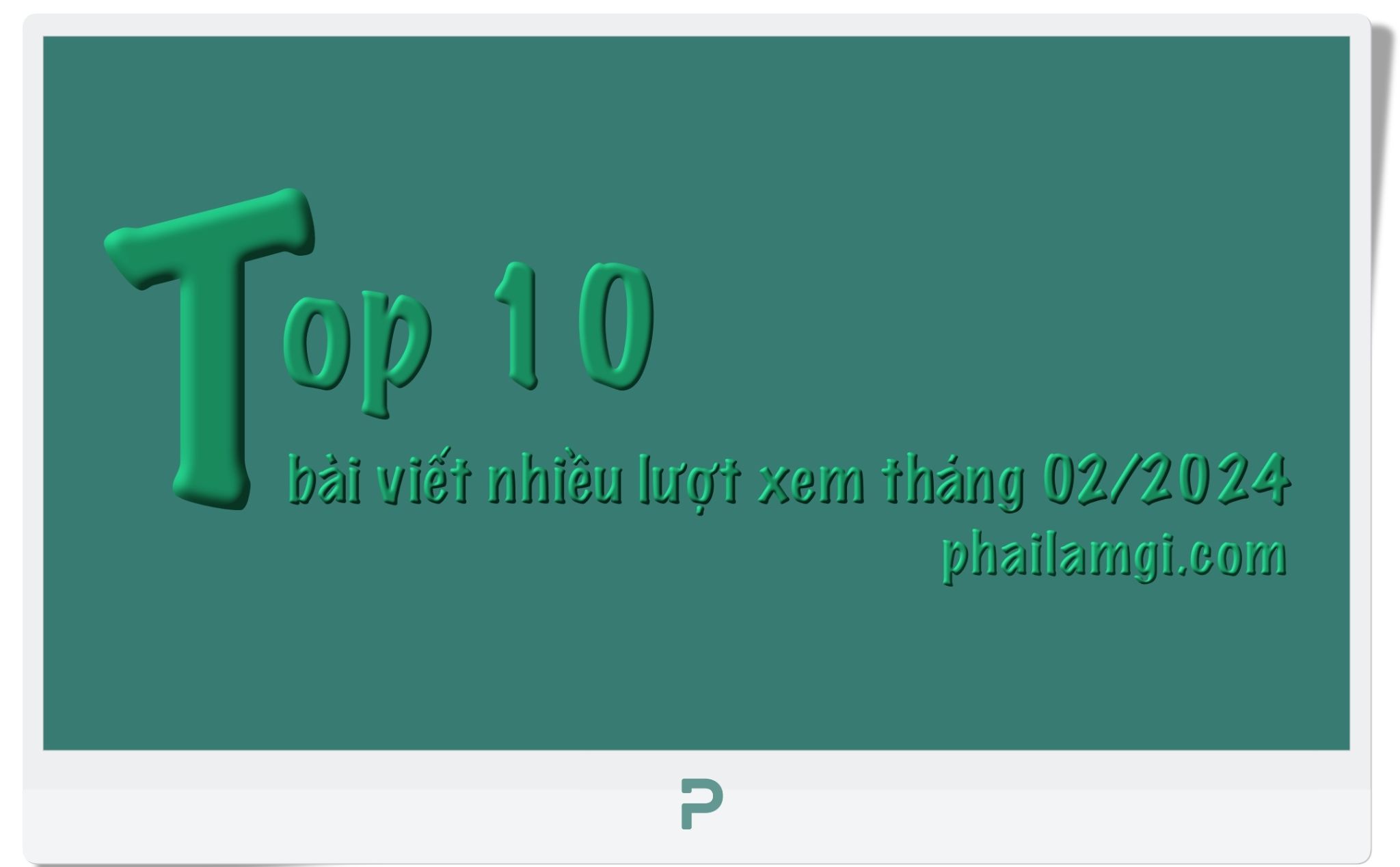 Top 10
bài viết nhiều lượt xem tháng 02/2024
phailamgi.com

P